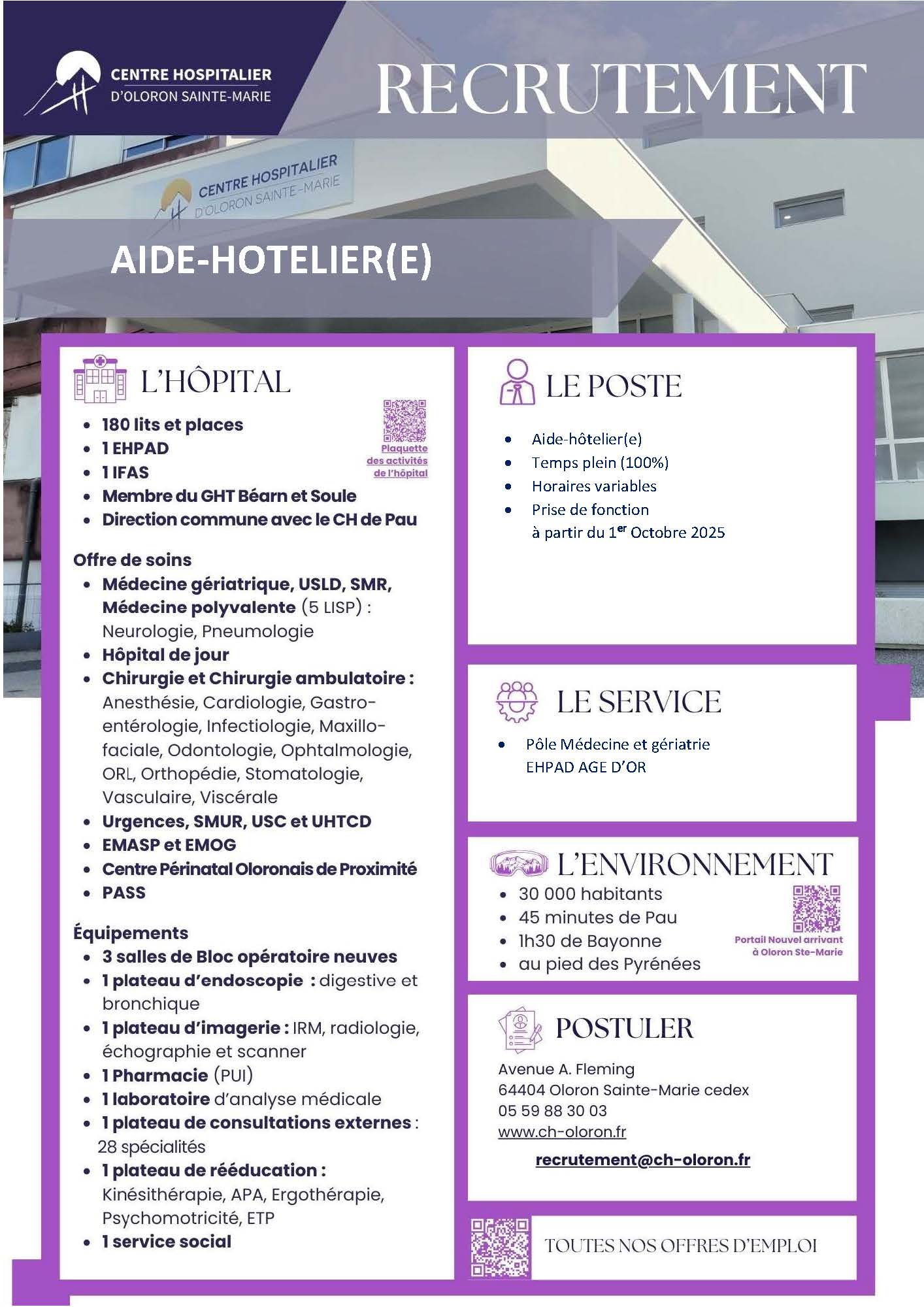 CENTRE HOSPITALIER
D'OLORON SAINTE-MARIE

RECRUTEMENT

CENTRE HOSPITALIER
D'OLORON SAINTE-MARIE

AIDE-HOTELIER(E)

L'HÔPITAL

- 180 lits et places
- 1 EHPAD
- 1 IFAS
- Membre du GHT Béarn et Soule
- Direction commune avec le CH de Pau

Plaquette des activités de l'hôpital

Offre de soins
- Médecine gériatrique, USLD, SMR, Médecine polyvalente (5 LISP) : Neurologie, Pneumologie
- Hôpital de jour
- Chirurgie et Chirurgie ambulatoire : Anesthésie, Cardiologie, Gastro-entérologie, Infectiologie, Maxillo-faciale, Odontologie, Ophtalmologie, ORL, Orthopédie, Stomatologie, Vasculaire, Viscérale
- Urgences, SMUR, USC et UHTCD
- EMASP et EMOG
- Centre Périnatal Oloronais de Proximité
- PASS

Équipements
- 3 salles de Bloc opératoire neuves
- 1 plateau d'endoscopie : digestive et bronchique
- 1 plateau d'imagerie : IRM, radiologie, échographie et scanner
- 1 Pharmacie (PUI)
- 1 laboratoire d'analyse médicale
- 1 plateau de consultations externes : 28 spécialités
- 1 plateau de rééducation : Kinésithérapie, APA, Ergothérapie, Psychomotricité, ETP
- 1 service social

LE POSTE

- Aide-hôtelier(e)
- Temps plein (100%)
- Horaires variables
- Prise de fonction à partir du 1$^{er}$ Octobre 2025

LE SERVICE

- Pôle Médecine et gériatrie EHPAD AGE D'OR

L'ENVIRONNEMENT

- 30 000 habitants
- 45 minutes de Pau
- 1h30 de Bayonne
- au pied des Pyrénées

Portail Nouvel arrivant à Oloron Ste-Marie

POSTULER

Avenue A. Fleming
64404 Oloron Sainte-Marie cedex
05 59 88 30 03
www.ch-oloron.fr

recrutement@ch-oloron.fr

TOUTES NOS OFFRES D'EMPLOI